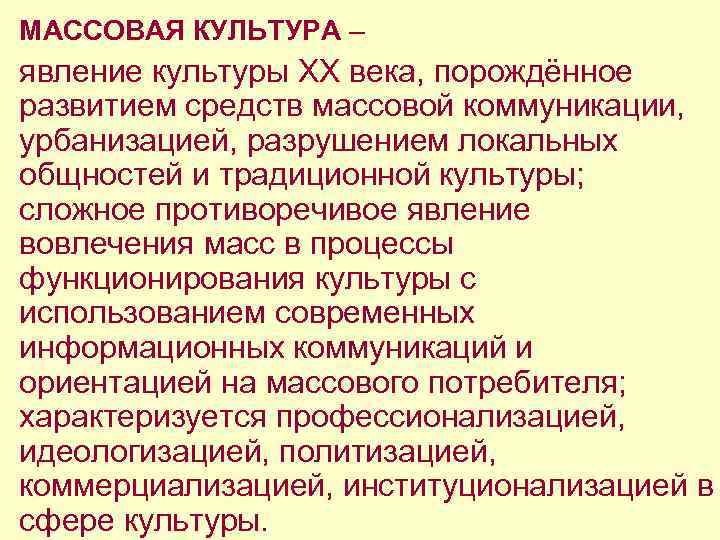 МАССОВАЯ КУЛЬТУРА –

явление культуры XX века, порождённое развитием средств массовой коммуникации, урбанизацией, разрушением локальных общностей и традиционной культуры; сложное противоречивое явление вовлечения масс в процессы функционирования культуры с использованием современных информационных коммуникаций и ориентацией на массового потребителя; характеризуется профессионализацией, идеологизацией, политизацией, коммерциализацией, институционализацией в сфере культуры.